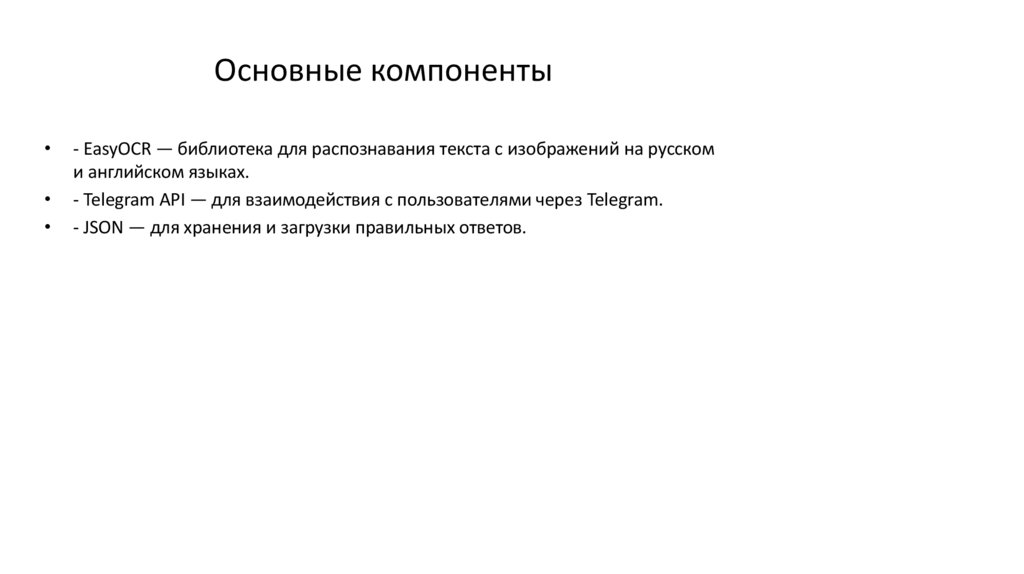 Основные компоненты

• - EasyOCR — библиотека для распознавания текста с изображений на русском и английском языках.
• - Telegram API — для взаимодействия с пользователями через Telegram.
• - JSON — для хранения и загрузки правильных ответов.